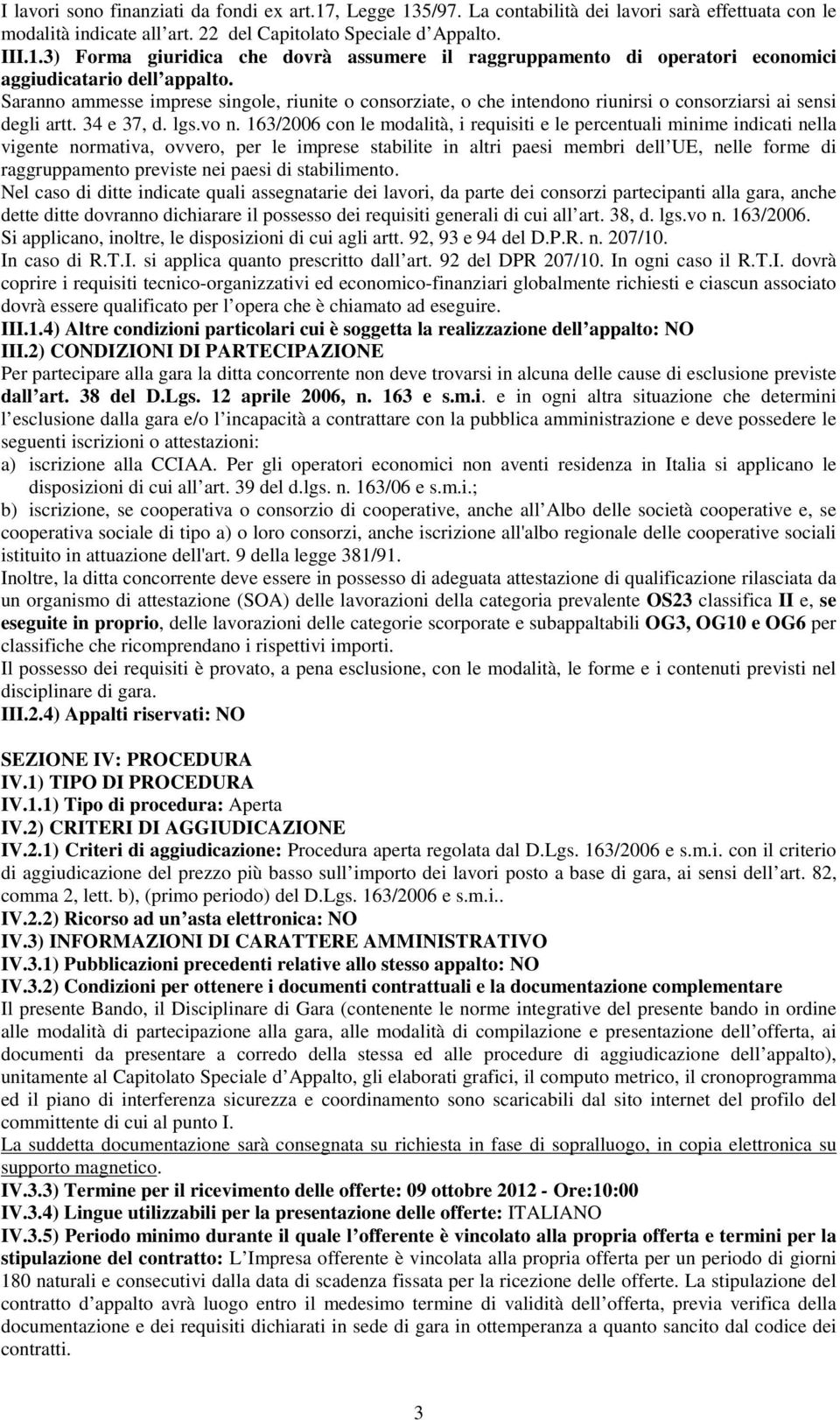 I lavori sono finanziati da fondi ex art.17, Legge 135/97. La contabilità dei lavori sarà effettuata con le modalità indicate all art. 22 del Capitolato Speciale d Appalto.
III.1.3) Forma giuridica che dovrà assumere il raggruppamento di operatori economici aggiudicatario dell appalto.
Saranno ammesse imprese singole, riunite o consorziate, o che intendono riunirsi o consorziarsi ai sensi degli artt. 34 e 37, d. lgs.vo n. 163/2006 con le modalità, i requisiti e le percentuali minime indicati nella vigente normativa, ovvero, per le imprese stabilite in altri paesi membri dell UE, nelle forme di raggruppamento previste nei paesi di stabilimento.
Nel caso di ditte indicate quali assegnatarie dei lavori, da parte dei consorzi partecipanti alla gara, anche dette ditte dovranno dichiarare il possesso dei requisiti generali di cui all art. 38, d. lgs.vo n. 163/2006.
Si applicano, inoltre, le disposizioni di cui agli artt. 92, 93 e 94 del D.P.R. n. 207/10.
In caso di R.T.I. si applica quanto prescritto dall art. 92 del DPR 207/10. In ogni caso il R.T.I. dovrà coprire i requisiti tecnico-organizzativi ed economico-finanziari globalmente richiesti e ciascun associato dovrà essere qualificato per l opera che è chiamato ad eseguire.
III.1.4) Altre condizioni particolari cui è soggetta la realizzazione dell appalto: NO
III.2) CONDIZIONI DI PARTECIPAZIONE
Per partecipare alla gara la ditta concorrente non deve trovarsi in alcuna delle cause di esclusione previste dall art. 38 del D.Lgs. 12 aprile 2006, n. 163 e s.m.i. e in ogni altra situazione che determini l esclusione dalla gara e/o l incapacità a contrattare con la pubblica amministrazione e deve possedere le seguenti iscrizioni o attestazioni:
a) iscrizione alla CCIAA. Per gli operatori economici non aventi residenza in Italia si applicano le disposizioni di cui all art. 39 del d.lgs. n. 163/06 e s.m.i.;
b) iscrizione, se cooperativa o consorzio di cooperative, anche all Albo delle società cooperative e, se cooperativa sociale di tipo a) o loro consorzi, anche iscrizione all'albo regionale delle cooperative sociali istituito in attuazione dell'art. 9 della legge 381/91.
Inoltre, la ditta concorrente deve essere in possesso di adeguata attestazione di qualificazione rilasciata da un organismo di attestazione (SOA) delle lavorazioni della categoria prevalente OS23 classifica II e, se eseguite in proprio, delle lavorazioni delle categorie scorporate e subappaltabili OG3, OG10 e OG6 per classifiche che ricomprendano i rispettivi importi.
Il possesso dei requisiti è provato, a pena esclusione, con le modalità, le forme e i contenuti previsti nel disciplinare di gara.
III.2.4) Appalti riservati: NO

SEZIONE IV: PROCEDURA
IV.1) TIPO DI PROCEDURA
IV.1.1) Tipo di procedura: Aperta
IV.2) CRITERI DI AGGIUDICAZIONE
IV.2.1) Criteri di aggiudicazione: Procedura aperta regolata dal D.Lgs. 163/2006 e s.m.i. con il criterio di aggiudicazione del prezzo più basso sull importo dei lavori posto a base di gara, ai sensi dell art. 82, comma 2, lett. b), (primo periodo) del D.Lgs. 163/2006 e s.m.i..
IV.2.2) Ricorso ad un asta elettronica: NO
IV.3) INFORMAZIONI DI CARATTERE AMMINISTRATIVO
IV.3.1) Pubblicazioni precedenti relative allo stesso appalto: NO
IV.3.2) Condizioni per ottenere i documenti contrattuali e la documentazione complementare
Il presente Bando, il Disciplinare di Gara (contenente le norme integrative del presente bando in ordine alle modalità di partecipazione alla gara, alle modalità di compilazione e presentazione dell offerta, ai documenti da presentare a corredo della stessa ed alle procedure di aggiudicazione dell appalto), unitamente al Capitolato Speciale d Appalto, gli elaborati grafici, il computo metrico, il cronoprogramma ed il piano di interferenza sicurezza e coordinamento sono scaricabili dal sito internet del profilo del committente di cui al punto I.
La suddetta documentazione sarà consegnata su richiesta in fase di sopralluogo, in copia elettronica su supporto magnetico.
IV.3.3) Termine per il ricevimento delle offerte: 09 ottobre 2012 - Ore:10:00
IV.3.4) Lingue utilizzabili per la presentazione delle offerte: ITALIANO
IV.3.5) Periodo minimo durante il quale l offerente è vincolato alla propria offerta e termini per la stipulazione del contratto: L Impresa offerente è vincolata alla propria offerta per un periodo di giorni 180 naturali e consecutivi dalla data di scadenza fissata per la ricezione delle offerte. La stipulazione del contratto d appalto avrà luogo entro il medesimo termine di validità dell offerta, previa verifica della documentazione e dei requisiti dichiarati in sede di gara in ottemperanza a quanto sancito dal codice dei contratti.

3